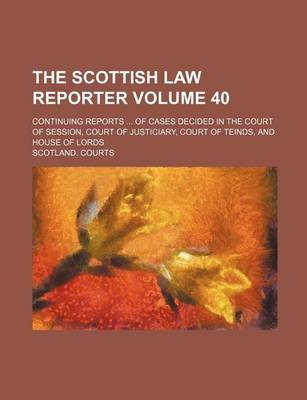 THE SCOTTISH LAW REPORTER VOLUME 40

CONTINUING REPORTS ... OF CASES DECIDED IN THE COURT OF SESSION, COURT OF JUSTICIARY, COURT OF TEINDS, AND HOUSE OF LORDS

SCOTLAND. COURTS